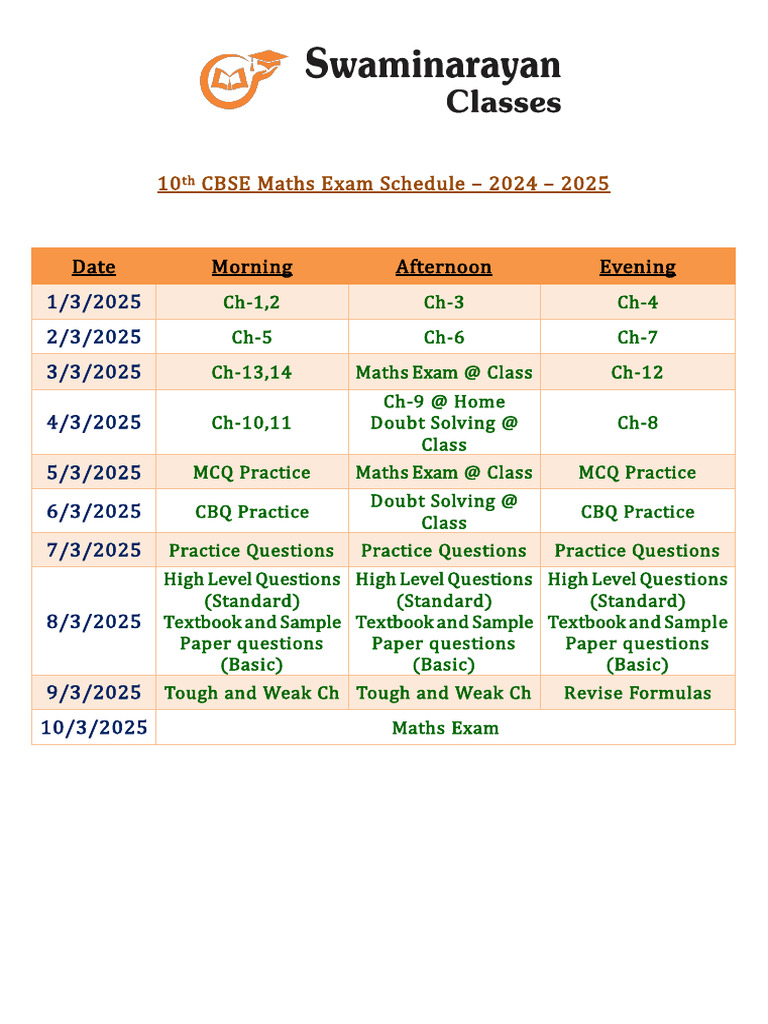 Swaminarayan Classes

10th CBSE Maths Exam Schedule – 2024 – 2025

| Date | Morning | Afternoon | Evening |
|---|---|---|---|
| 1/3/2025 | Ch-1,2 | Ch-3 | Ch-4 |
| 2/3/2025 | Ch-5 | Ch-6 | Ch-7 |
| 3/3/2025 | Ch-13,14 | Maths Exam @ Class | Ch-12 |
| 4/3/2025 | Ch-10,11 | Ch-9 @ Home Doubt Solving @ Class | Ch-8 |
| 5/3/2025 | MCQ Practice | Maths Exam @ Class | MCQ Practice |
| 6/3/2025 | CBQ Practice | Doubt Solving @ Class | CBQ Practice |
| 7/3/2025 | Practice Questions | Practice Questions | Practice Questions |
| 8/3/2025 | High Level Questions (Standard) Textbook and Sample Paper questions (Basic) | High Level Questions (Standard) Textbook and Sample Paper questions (Basic) | High Level Questions (Standard) Textbook and Sample Paper questions (Basic) |
| 9/3/2025 | Tough and Weak Ch | Tough and Weak Ch | Revise Formulas |
| 10/3/2025 | Maths Exam | | |